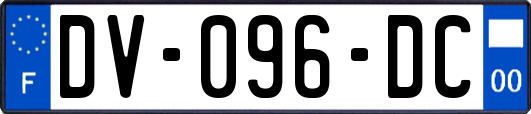 F
DV-096-DC
00